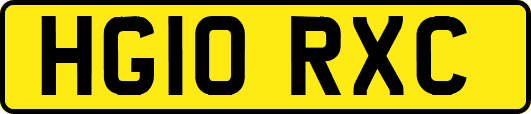 HG10 RXC